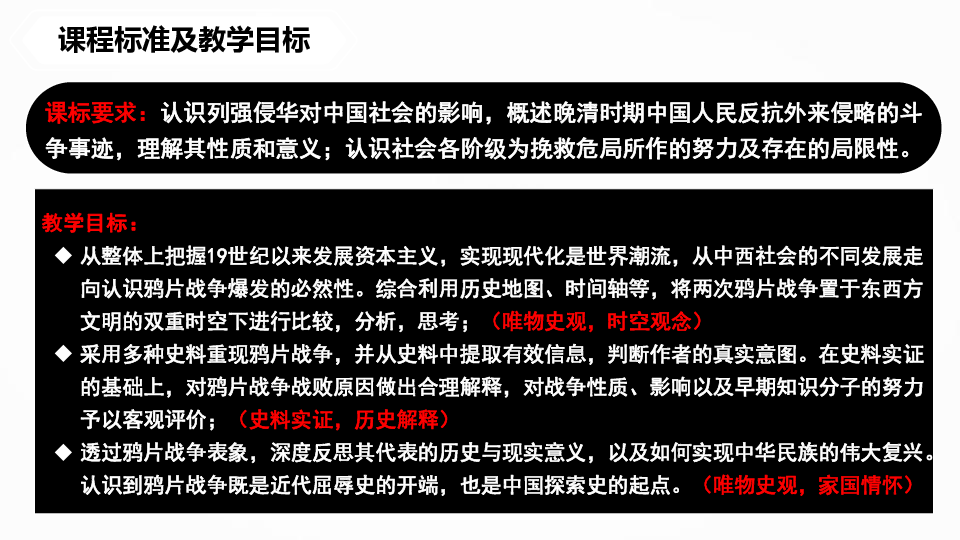 课程标准及教学目标

课标要求：认识列强侵华对中国社会的影响，概述晚清时期中国人民反抗外来侵略的斗争事迹，理解其性质和意义；认识社会各阶级为挽救危局所作的努力及存在的局限性。

教学目标：
◆ 从整体上把握19世纪以来发展资本主义，实现现代化是世界潮流，从中西社会的不同发展走向认识鸦片战争爆发的必然性。综合利用历史地图、时间轴等，将两次鸦片战争置于东西方文明的双重时空下进行比较，分析，思考；（唯物史观，时空观念）
◆ 采用多种史料重现鸦片战争，并从史料中提取有效信息，判断作者的真实意图。在史料实证的基础上，对鸦片战争战败原因做出合理解释，对战争性质、影响以及早期知识分子的努力予以客观评价；（史料实证，历史解释）
◆ 透过鸦片战争表象，深度反思其代表的历史与现实意义，以及如何实现中华民族的伟大复兴。认识到鸦片战争既是近代屈辱史的开端，也是中国探索史的起点。（唯物史观，家国情怀）